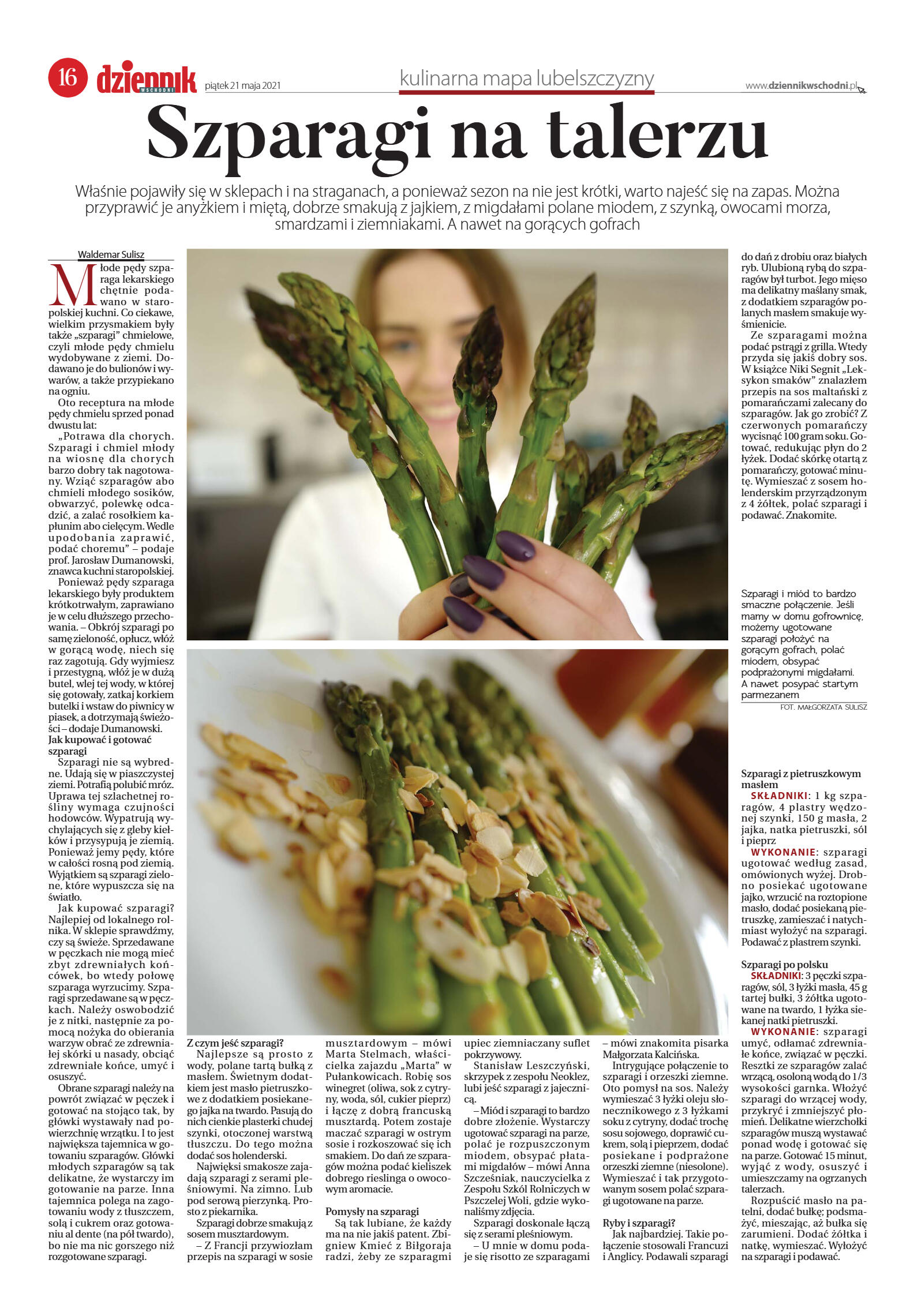 16 dziennik WSCHODNI piątek 21 maja 2021

kulinarna mapa lubelszczyzny

www.dziennikwschodni.pl

Szparagi na talerzu

Właśnie pojawiły się w sklepach i na straganach, a ponieważ sezon na nie jest krótki, warto najeść się na zapas. Można przyprawić je anyżkiem i miętą, dobrze smakują z jajkiem, z migdałami polane miodem, z szynką, owocami morza, smardzami i ziemniakami. A nawet na gorących gofrach

Waldemar Sulisz

Młode pędy szparaga lekarskiego chętnie podawano w staropolskiej kuchni. Co ciekawe, wielkim przysmakiem były także „szparagi" chmielowe, czyli młode pędy chmielu wydobywane z ziemi. Dodawano je do bulionów i wywarów, a także przypiekano na ogniu.

Oto receptura na młode pędy chmielu sprzed ponad dwustu lat:

„Potrawa dla chorych. Szparagi i chmiel młody na wiosnę dla chorych barzo dobry tak nagotowany. Wziąć szparagów abo chmieli młodego sosików, obwarzyć, polewkę odcadzić, a zalać rosołkiem kapłunim abo cielęcym. Wedle upodobania zaprawić, podać choremu" – podaje prof. Jarosław Dumanowski, znawca kuchni staropolskiej.

Ponieważ pędy szparaga lekarskiego były produktem krótkotrwałym, zaprawiano je w celu dłuższego przechowania. – Obkrój szparagi po samę zieloność, opłucz, włóż w gorącą wodę, niech się raz zagotują. Gdy wyjmiesz i przestygną, włóż je w dużą butel, wlej tej wody, w której się gotowały, zatkaj korkiem butelki i wstaw do piwnicy w piasek, a dotrzymają świeżości – dodaje Dumanowski.

Jak kupować i gotować szparagi

Szparagi nie są wybredne. Udają się w piaszczystej ziemi. Potrafią polubić mróz. Uprawa tej szlachetnej rośliny wymaga czujności hodowców. Wypatrują wychylających się z gleby kiełków i przysypują je ziemią. Ponieważ jemy pędy, które w całości rosną pod ziemią. Wyjątkiem są szparagi zielone, które wypuszcza się na światło.

Jak kupować szparagi? Najlepiej od lokalnego rolnika. W sklepie sprawdźmy, czy są świeże. Sprzedawane w pęczkach nie mogą mieć zbyt zdrewniałych końcówek, bo wtedy połowę szparaga wyrzucimy. Szparagi sprzedawane są w pęczkach. Należy oswobodzić je z nitki, następnie za pomocą nożyka do obierania warzyw obrać ze zdrewniałej skórki u nasady, obciąć zdrewniałe końce, umyć i osuszyć.

Obrane szparagi należy na powrót związać w pęczek i gotować na stojąco tak, by główki wystawały nad powierzchnię wrzątku. I to jest największa tajemnica w gotowaniu szparagów. Główki młodych szparagów są tak delikatne, że wystarczy im gotowanie na parze. Inna tajemnica polega na zagotowaniu wody z tłuszczem, solą i cukrem oraz gotowaniu al dente (na pół twardo), bo nie ma nic gorszego niż rozgotowane szparagi.

Z czym jeść szparagi?

Najlepsze są prosto z wody, polane tartą bułką z masłem. Świetnym dodatkiem jest masło pietruszkowe z dodatkiem posiekanego jajka na twardo. Pasują do nich cienkie plasterki chudej szynki, otoczonej warstwą tłuszczu. Do tego można dodać sos holenderski.

Najwięksi smakosze zajadają szparagi z serami pleśniowymi. Na zimno. Lub pod serową pierzynką. Prosto z piekarnika.

Szparagi dobrze smakują z sosem musztardowym.

– Z Francji przywiozłam przepis na szparagi w sosie musztardowym – mówi Marta Stelmach, właścicielka zajazdu „Marta" w Pułankowicach. Robię sos winegret (oliwa, sok z cytryny, woda, sól, cukier pieprz) i łączę z dobrą francuską musztardą. Potem zostaje maczać szparagi w ostrym sosie i rozkoszować się ich smakiem. Do dań ze szparagów można podać kieliszek dobrego rieslinga o owocowym aromacie.

Pomysły na szparagi

Są tak lubiane, że każdy ma na nie jakiś patent. Zbigniew Kmieć z Biłgoraja radzi, żeby ze szparagmi upiec ziemniaczany suflet pokrzywowy.

Stanisław Leszczyński, skrzypek z zespołu Neoklez, lubi jeść szparagi z jajecznicą.

– Miód i szparagi to bardzo dobre złożenie. Wystarczy ugotować szparagi na parze, polać je rozpuszczonym miodem, obsypać płatami migdałów – mówi Anna Szcześniak, nauczycielka z Zespołu Szkól Rolniczych w Pszczelej Woli, gdzie wykonaliśmy zdjęcia.

Szparagi doskonale łączą się z serami pleśniowym.

– U mnie w domu podaje się risotto ze szparagami – mówi znakomita pisarka Małgorzata Kalcińska.

Intrygujące połączenie to szparagi i orzeszki ziemne. Oto pomysł na sos. Należy wymieszać 3 łyżki oleju słonecznikowego z 3 łyżkami soku z cytryny, dodać trochę sosu sojowego, doprawić cukrem, solą i pieprzem, dodać posiekane i podprażone orzeszki ziemne (niesolone). Wymieszać i tak przygotowanym sosem polać szparagi ugotowane na parze.

Ryby i szparagi?

Jak najbardziej. Takie połączenie stosowali Francuzi i Anglicy. Podawali szparagi do dań z drobiu oraz białych ryb. Ulubioną rybą do szparagów był turbot. Jego mięso ma delikatny maślany smak, z dodatkiem szparagów polanych masłem smakuje wyśmienicie.

Ze szparagami można podać pstrągi z grilla. Wtedy przyda się jakiś dobry sos. W książce Niki Segnit „Leksykon smaków" znalazłem przepis na sos maltański z pomarańczami zalecany do szparagów. Jak go zrobić? Z czerwonych pomarańczy wycisnąć 100 gram soku. Gotować, redukując płyn do 2 łyżek. Dodać skórkę otartą z pomarańczy, gotować minutę. Wymieszać z sosem holenderskim przyrządzonym z 4 żółtek, polać szparagi i podawać. Znakomite.

Szparagi i miód to bardzo smaczne połączenie. Jeśli mamy w domu gofrownicę, możemy ugotowane szparagi położyć na gorącym gofrach, polać miodem, obsypać podprażonymi migdałami. A nawet posypać startym parmezanem

FOT. MAŁGORZATA SULISZ

Szparagi z pietruszkowym masłem

SKŁADNIKI: 1 kg szparagów, 4 plastry wędzonej szynki, 150 g masła, 2 jajka, natka pietruszki, sól i pieprz

WYKONANIE: szparagi ugotować według zasad, omówionych wyżej. Drobno posiekać ugotowane jajko, wrzucić na roztopione masło, dodać posiekaną pietruszkę, zamieszać i natychmiast wyłożyć na szparagi. Podawać z plastrem szynki.

Szparagi po polsku

SKŁADNIKI: 3 pęczki szparagów, sól, 3 łyżki masła, 45 g tartej bułki, 3 żółtka ugotowane na twardo, 1 łyżka siekanej natki pietruszki.

WYKONANIE: szparagi umyć, odłamać zdrewniałe końce, związać w pęczki. Resztki ze szparagów zalać wrzącą, osoloną wodą do 1/3 wysokości garnka. Włożyć szparagi do wrzącej wody, przykryć i zmniejszyć płomień. Delikatne wierzchołki szparagów muszą wystawać ponad wodę i gotować się na parze. Gotować 15 minut, wyjąć z wody, osuszyć i umieszczamy na ogrzanych talerzach.

Rozpuścić masło na patelni, dodać bułkę; podsmażyć, mieszając, aż bułka się zarumieni. Dodać żółtka i natkę, wymieszać. Wyłożyć na szparagi i podawać.